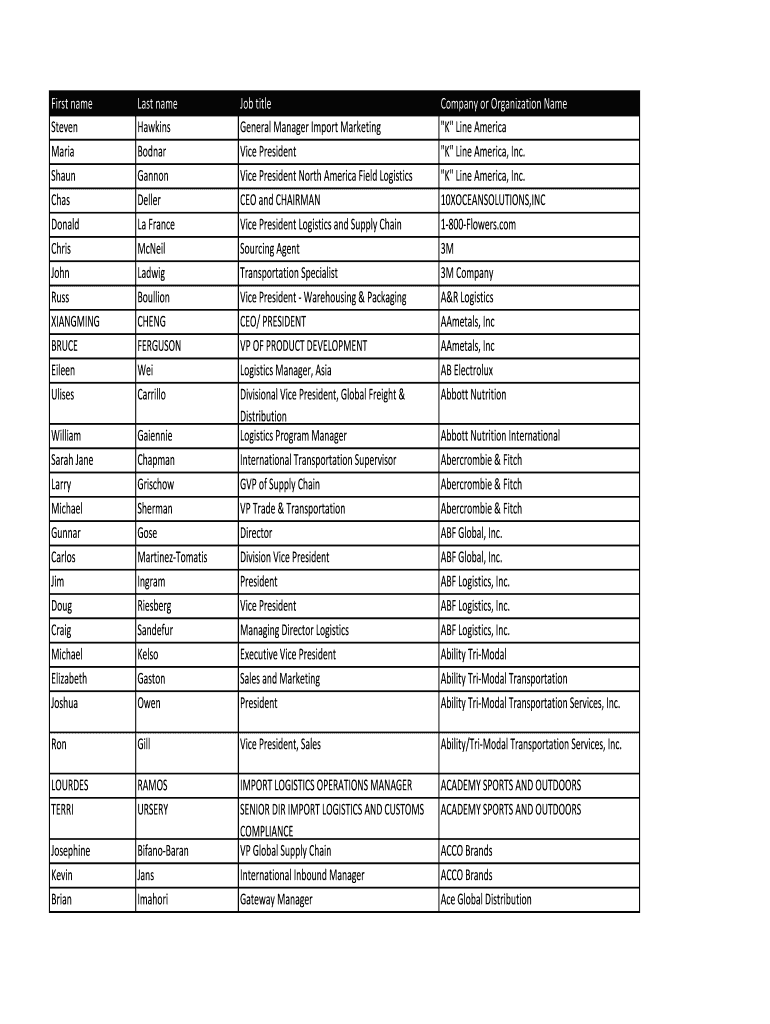 | First name | Last name | Job title | Company or Organization Name |
|---|---|---|---|
| Steven | Hawkins | General Manager Import Marketing | "K" Line America |
| Maria | Bodnar | Vice President | "K" Line America, Inc. |
| Shaun | Gannon | Vice President North America Field Logistics | "K" Line America, Inc. |
| Chas | Deller | CEO and CHAIRMAN | 10XOCEANSOLUTIONS,INC |
| Donald | La France | Vice President Logistics and Supply Chain | 1-800-Flowers.com |
| Chris | McNeil | Sourcing Agent | 3M |
| John | Ladwig | Transportation Specialist | 3M Company |
| Russ | Boullion | Vice President - Warehousing & Packaging | A&R Logistics |
| XIANGMING | CHENG | CEO/ PRESIDENT | AAmetals, Inc |
| BRUCE | FERGUSON | VP OF PRODUCT DEVELOPMENT | AAmetals, Inc |
| Eileen | Wei | Logistics Manager, Asia | AB Electrolux |
| Ulises | Carrillo | Divisional Vice President, Global Freight & Distribution | Abbott Nutrition |
| William | Gaiennie | Logistics Program Manager | Abbott Nutrition International |
| Sarah Jane | Chapman | International Transportation Supervisor | Abercrombie & Fitch |
| Larry | Grischow | GVP of Supply Chain | Abercrombie & Fitch |
| Michael | Sherman | VP Trade & Transportation | Abercrombie & Fitch |
| Gunnar | Gose | Director | ABF Global, Inc. |
| Carlos | Martinez-Tomatis | Division Vice President | ABF Global, Inc. |
| Jim | Ingram | President | ABF Logistics, Inc. |
| Doug | Riesberg | Vice President | ABF Logistics, Inc. |
| Craig | Sandefur | Managing Director Logistics | ABF Logistics, Inc. |
| Michael | Kelso | Executive Vice President | Ability Tri-Modal |
| Elizabeth | Gaston | Sales and Marketing | Ability Tri-Modal Transportation |
| Joshua | Owen | President | Ability Tri-Modal Transportation Services, Inc. |
| Ron | Gill | Vice President, Sales | Ability/Tri-Modal Transportation Services, Inc. |
| LOURDES | RAMOS | IMPORT LOGISTICS OPERATIONS MANAGER | ACADEMY SPORTS AND OUTDOORS |
| TERRI | URSERY | SENIOR DIR IMPORT LOGISTICS AND CUSTOMS COMPLIANCE | ACADEMY SPORTS AND OUTDOORS |
| Josephine | Bifano-Baran | VP Global Supply Chain | ACCO Brands |
| Kevin | Jans | International Inbound Manager | ACCO Brands |
| Brian | Imahori | Gateway Manager | Ace Global Distribution |